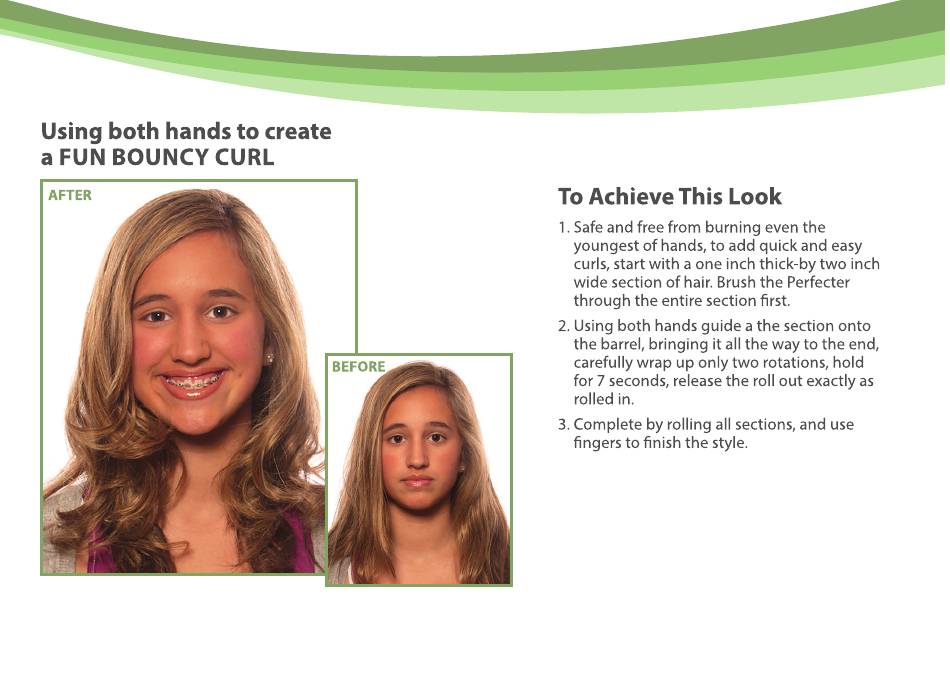 Using both hands to create a FUN BOUNCY CURL

AFTER

BEFORE

To Achieve This Look

1. Safe and free from burning even the youngest of hands, to add quick and easy curls, start with a one inch thick-by two inch wide section of hair. Brush the Perfecter through the entire section first.

2. Using both hands guide a the section onto the barrel, bringing it all the way to the end, carefully wrap up only two rotations, hold for 7 seconds, release the roll out exactly as rolled in.

3. Complete by rolling all sections, and use fingers to finish the style.